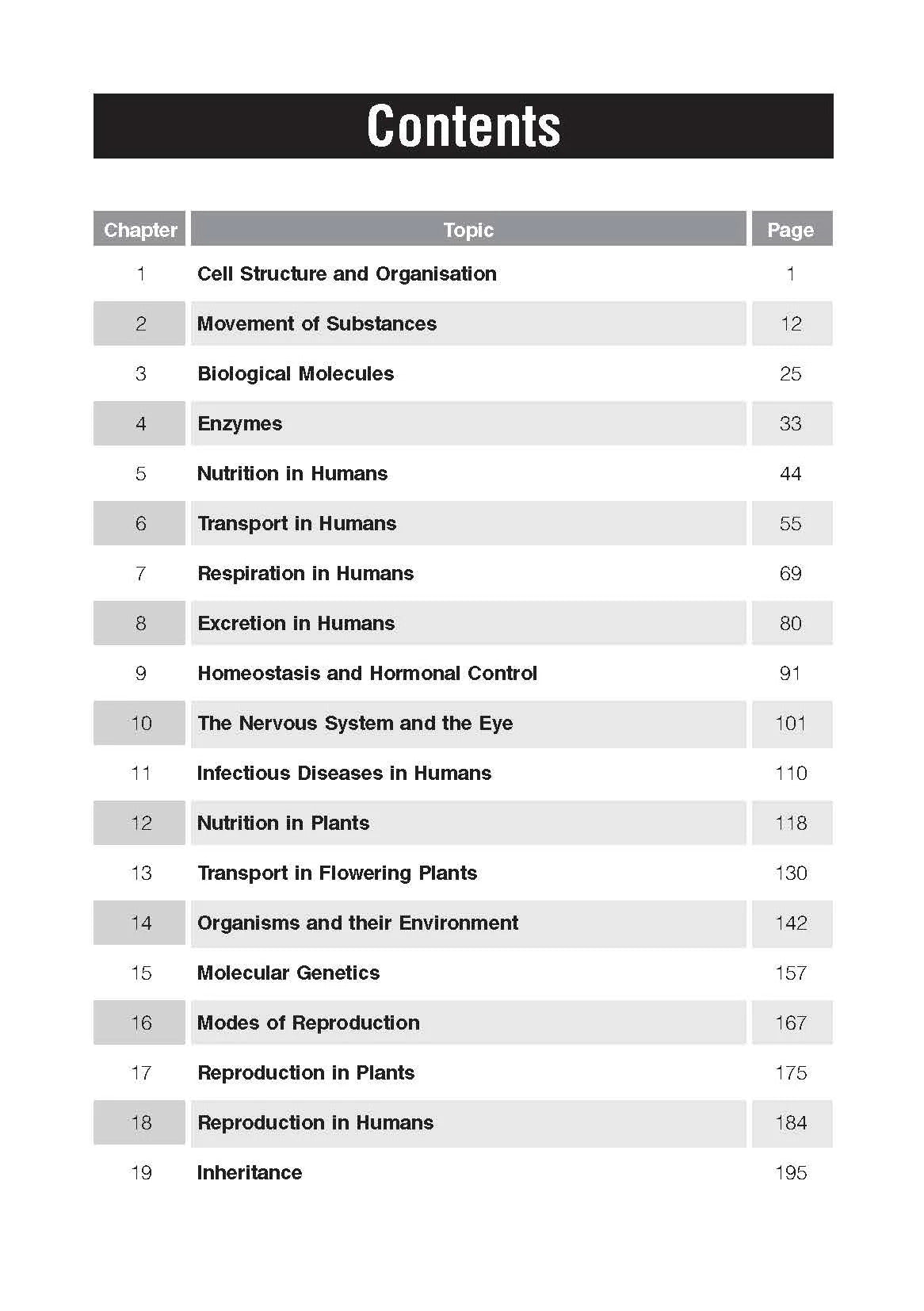 Contents

| Chapter | Topic | Page |
|---|---|---|
| 1 | Cell Structure and Organisation | 1 |
| 2 | Movement of Substances | 12 |
| 3 | Biological Molecules | 25 |
| 4 | Enzymes | 33 |
| 5 | Nutrition in Humans | 44 |
| 6 | Transport in Humans | 55 |
| 7 | Respiration in Humans | 69 |
| 8 | Excretion in Humans | 80 |
| 9 | Homeostasis and Hormonal Control | 91 |
| 10 | The Nervous System and the Eye | 101 |
| 11 | Infectious Diseases in Humans | 110 |
| 12 | Nutrition in Plants | 118 |
| 13 | Transport in Flowering Plants | 130 |
| 14 | Organisms and their Environment | 142 |
| 15 | Molecular Genetics | 157 |
| 16 | Modes of Reproduction | 167 |
| 17 | Reproduction in Plants | 175 |
| 18 | Reproduction in Humans | 184 |
| 19 | Inheritance | 195 |